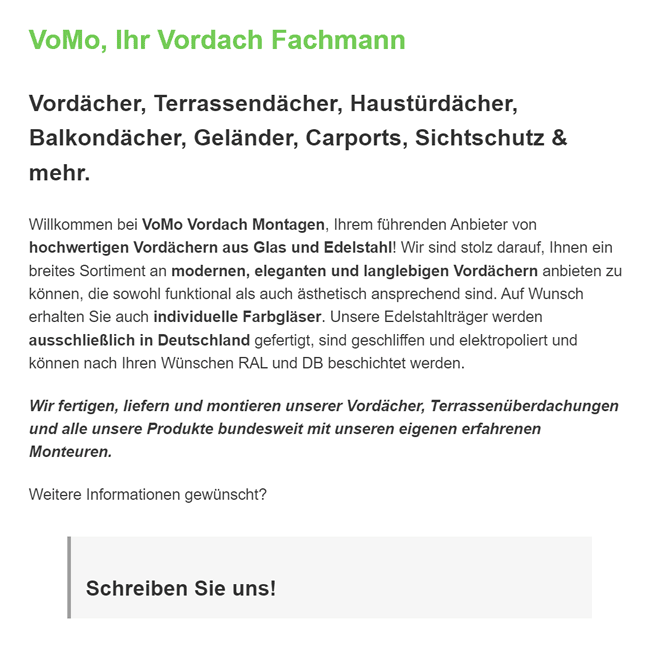 VoMo, Ihr Vordach Fachmann

Vordächer, Terrassendächer, Haustürdächer, Balkondächer, Geländer, Carports, Sichtschutz & mehr.

Willkommen bei VoMo Vordach Montagen, Ihrem führenden Anbieter von hochwertigen Vordächern aus Glas und Edelstahl! Wir sind stolz darauf, Ihnen ein breites Sortiment an modernen, eleganten und langlebigen Vordächern anbieten zu können, die sowohl funktional als auch ästhetisch ansprechend sind. Auf Wunsch erhalten Sie auch individuelle Farbgläser. Unsere Edelstahlträger werden ausschließlich in Deutschland gefertigt, sind geschliffen und elektropoliert und können nach Ihren Wünschen RAL und DB beschichtet werden.

Wir fertigen, liefern und montieren unserer Vordächer, Terrassenüberdachungen und alle unsere Produkte bundesweit mit unseren eigenen erfahrenen Monteuren.

Weitere Informationen gewünscht?

Schreiben Sie uns!